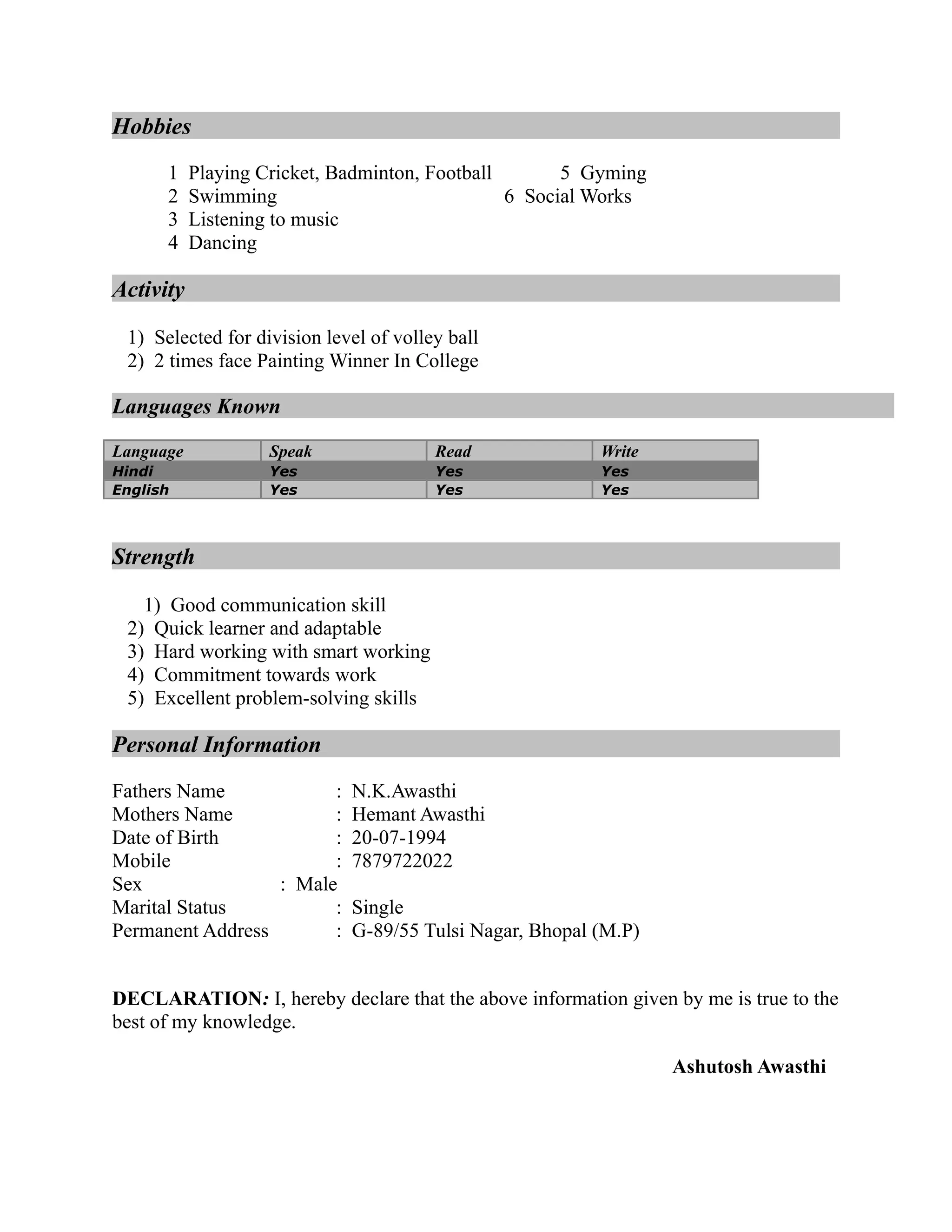 Hobbies

1 Playing Cricket, Badminton, Football
2 Swimming
3 Listening to music
4 Dancing

5 Gyming
6 Social Works

Activity

1) Selected for division level of volley ball
2) 2 times face Painting Winner In College

Languages Known

| Language | Speak | Read | Write |
|---|---|---|---|
| Hindi | Yes | Yes | Yes |
| English | Yes | Yes | Yes |

Strength

1) Good communication skill
2) Quick learner and adaptable
3) Hard working with smart working
4) Commitment towards work
5) Excellent problem-solving skills

Personal Information

Fathers Name : N.K.Awasthi
Mothers Name : Hemant Awasthi
Date of Birth : 20-07-1994
Mobile : 7879722022
Sex : Male
Marital Status : Single
Permanent Address : G-89/55 Tulsi Nagar, Bhopal (M.P)

DECLARATION: I, hereby declare that the above information given by me is true to the best of my knowledge.

Ashutosh Awasthi